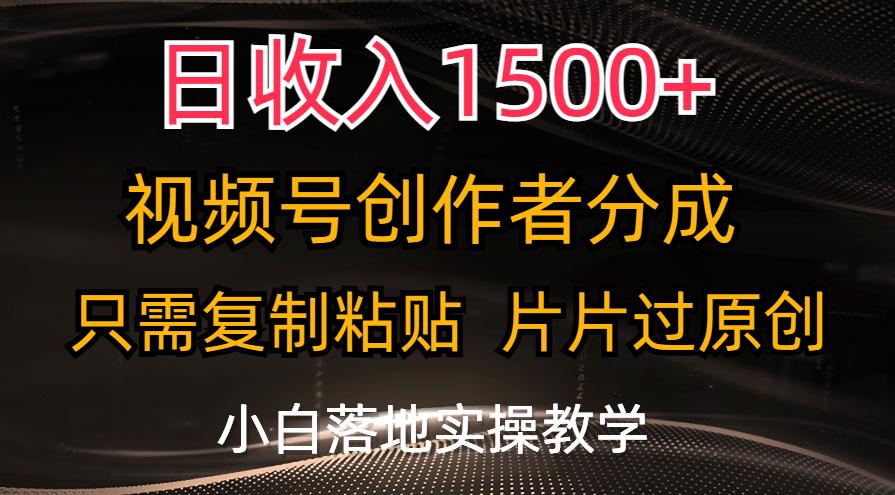 日收入1500+

视频号创作者分成

只需复制粘贴 片片过原创

小白落地实操教学